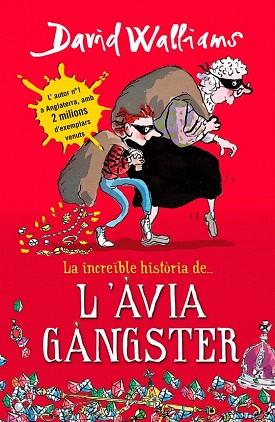 David Walliams

L' autor nº1 a Anglaterra, amb 2 milions d'exemplars venuts

La increïble història de...

L'ÀVIA GÀNGSTER